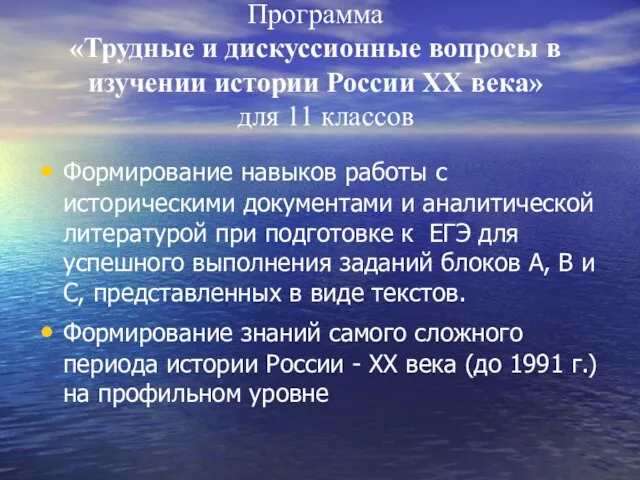 Программа
«Трудные и дискуссионные вопросы в изучении истории России XX века»
для 11 классов

• Формирование навыков работы с историческими документами и аналитической литературой при подготовке к ЕГЭ для успешного выполнения заданий блоков А, В и С, представленных в виде текстов.
• Формирование знаний самого сложного периода истории России - XX века (до 1991 г.) на профильном уровне